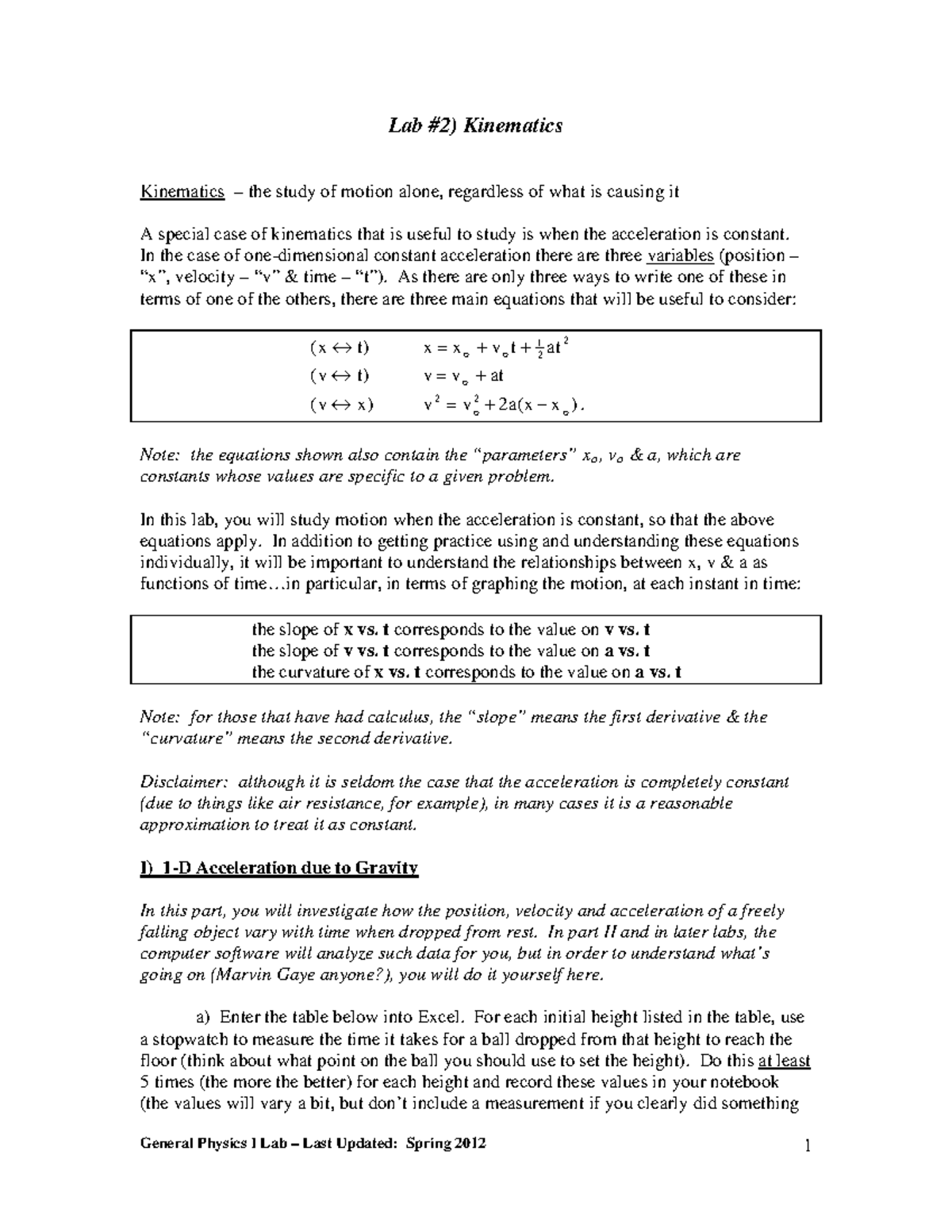 Lab #2) Kinematics

Kinematics – the study of motion alone, regardless of what is causing it

A special case of kinematics that is useful to study is when the acceleration is constant. In the case of one-dimensional constant acceleration there are three variables (position – "x", velocity – "v" & time – "t"). As there are only three ways to write one of these in terms of one of the others, there are three main equations that will be useful to consider:

$(x \leftrightarrow t)$ $x = x_o + v_o t + \frac{1}{2}at^2$
$(v \leftrightarrow t)$ $v = v_o + at$
$(v \leftrightarrow x)$ $v^2 = v_o^2 + 2a(x - x_o)$.

Note: the equations shown also contain the "parameters" $x_o$, $v_o$ & a, which are constants whose values are specific to a given problem.

In this lab, you will study motion when the acceleration is constant, so that the above equations apply. In addition to getting practice using and understanding these equations individually, it will be important to understand the relationships between x, v & a as functions of time…in particular, in terms of graphing the motion, at each instant in time:

the slope of x vs. t corresponds to the value on v vs. t
the slope of v vs. t corresponds to the value on a vs. t
the curvature of x vs. t corresponds to the value on a vs. t

Note: for those that have had calculus, the "slope" means the first derivative & the "curvature" means the second derivative.

Disclaimer: although it is seldom the case that the acceleration is completely constant (due to things like air resistance, for example), in many cases it is a reasonable approximation to treat it as constant.

I) 1-D Acceleration due to Gravity

In this part, you will investigate how the position, velocity and acceleration of a freely falling object vary with time when dropped from rest. In part II and in later labs, the computer software will analyze such data for you, but in order to understand what's going on (Marvin Gaye anyone?), you will do it yourself here.

a) Enter the table below into Excel. For each initial height listed in the table, use a stopwatch to measure the time it takes for a ball dropped from that height to reach the floor (think about what point on the ball you should use to set the height). Do this at least 5 times (the more the better) for each height and record these values in your notebook (the values will vary a bit, but don't include a measurement if you clearly did something

General Physics I Lab – Last Updated: Spring 2012 1